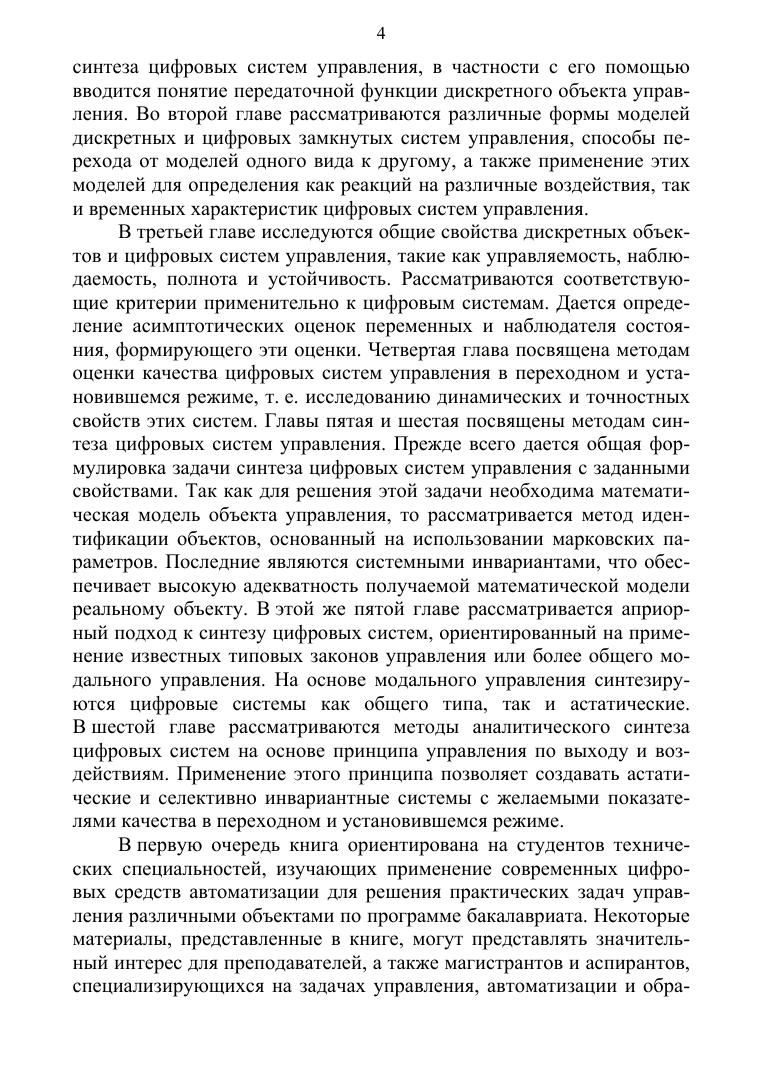 4

синтеза цифровых систем управления, в частности с его помощью вводится понятие передаточной функции дискретного объекта управления. Во второй главе рассматриваются различные формы моделей дискретных и цифровых замкнутых систем управления, способы перехода от моделей одного вида к другому, а также применение этих моделей для определения как реакций на различные воздействия, так и временных характеристик цифровых систем управления.

В третьей главе исследуются общие свойства дискретных объектов и цифровых систем управления, такие как управляемость, наблюдаемость, полнота и устойчивость. Рассматриваются соответствующие критерии применительно к цифровым системам. Дается определение асимптотических оценок переменных и наблюдателя состояния, формирующего эти оценки. Четвертая глава посвящена методам оценки качества цифровых систем управления в переходном и установившемся режиме, т. е. исследованию динамических и точностных свойств этих систем. Главы пятая и шестая посвящены методам синтеза цифровых систем управления. Прежде всего дается общая формулировка задачи синтеза цифровых систем управления с заданными свойствами. Так как для решения этой задачи необходима математическая модель объекта управления, то рассматривается метод идентификации объектов, основанный на использовании марковских параметров. Последние являются системными инвариантами, что обеспечивает высокую адекватность получаемой математической модели реальному объекту. В этой же пятой главе рассматривается априорный подход к синтезу цифровых систем, ориентированный на применение известных типовых законов управления или более общего модального управления. На основе модального управления синтезируются цифровые системы как общего типа, так и астатические. В шестой главе рассматриваются методы аналитического синтеза цифровых систем на основе принципа управления по выходу и воздействиям. Применение этого принципа позволяет создавать астатические и селективно инвариантные системы с желаемыми показателями качества в переходном и установившемся режиме.

В первую очередь книга ориентирована на студентов технических специальностей, изучающих применение современных цифровых средств автоматизации для решения практических задач управления различными объектами по программе бакалавриата. Некоторые материалы, представленные в книге, могут представлять значительный интерес для преподавателей, а также магистрантов и аспирантов, специализирующихся на задачах управления, автоматизации и обра-